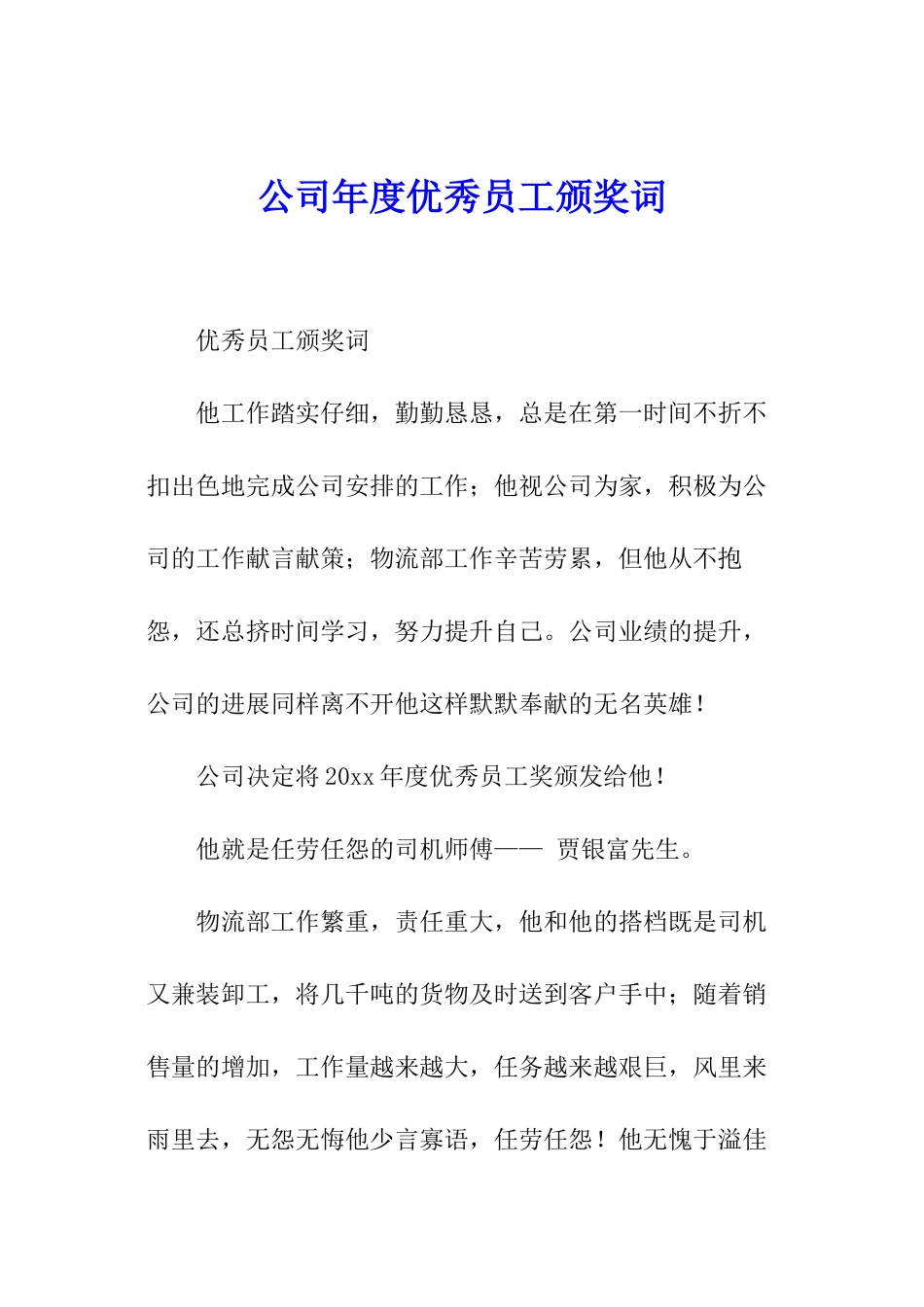 公司年度优秀员工颁奖词

优秀员工颁奖词

他工作踏实仔细，勤勤恳恳，总是在第一时间不折不扣出色地完成公司安排的工作；他视公司为家，积极为公司的工作献言献策；物流部工作辛苦劳累，但他从不抱怨，还总挤时间学习，努力提升自己。公司业绩的提升，公司的进展同样离不开他这样默默奉献的无名英雄！

公司决定将20xx年度优秀员工奖颁发给他！

他就是任劳任怨的司机师傅—— 贾银富先生。

物流部工作繁重，责任重大，他和他的搭档既是司机又兼装卸工，将几千吨的货物及时送到客户手中；随着销售量的增加，工作量越来越大，任务越来越艰巨，风里来雨里去，无怨无悔他少言寡语，任劳任怨！他无愧于溢佳